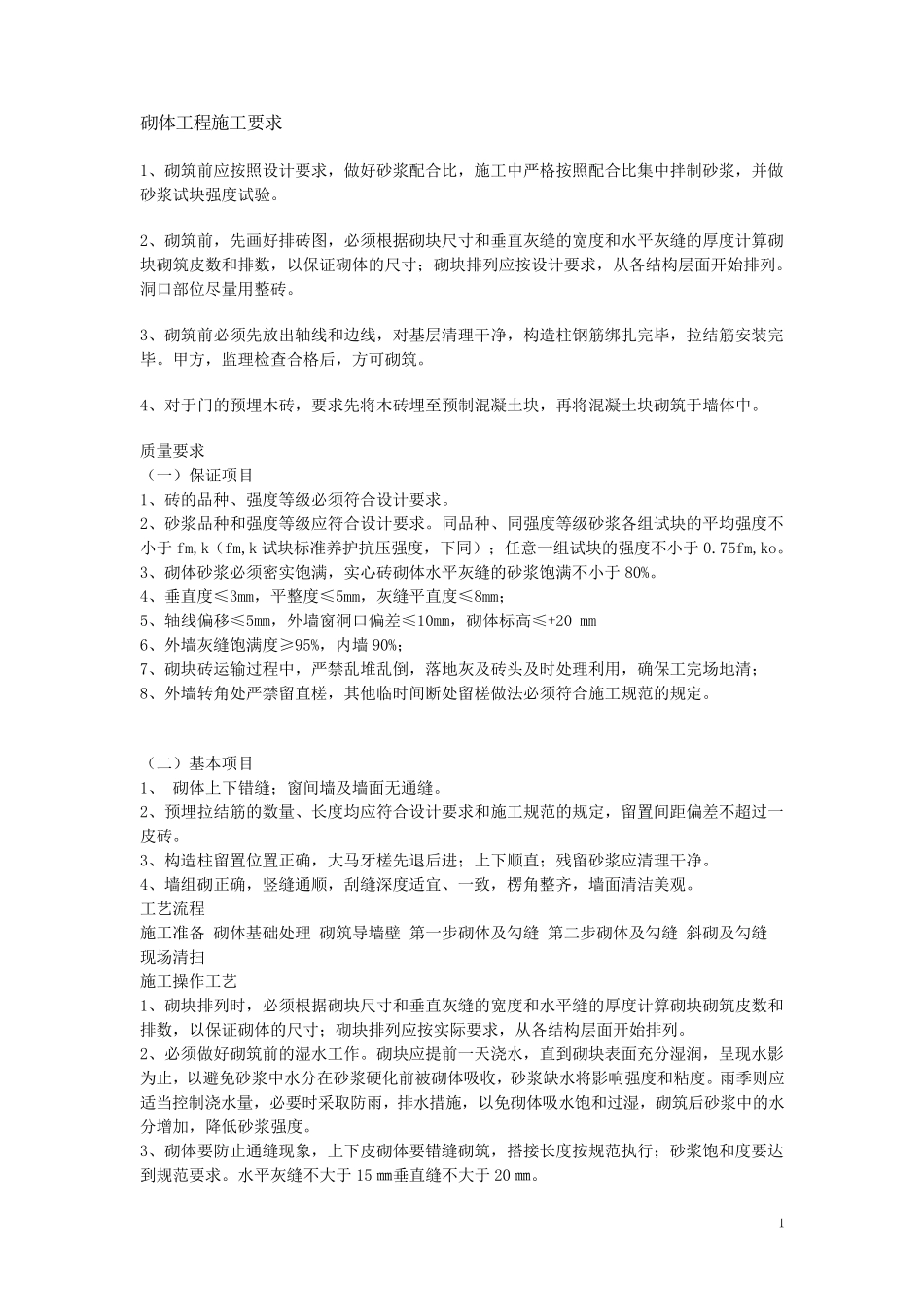 砌体工程施工要求

1、砌筑前应按照设计要求，做好砂浆配合比，施工中严格按照配合比集中拌制砂浆，并做砂浆试块强度试验。

2、砌筑前，先画好排砖图，必须根据砌块尺寸和垂直灰缝的宽度和水平灰缝的厚度计算砌块砌筑皮数和排数，以保证砌体的尺寸；砌块排列应按设计要求，从各结构层面开始排列。洞口部位尽量用整砖。

3、砌筑前必须先放出轴线和边线，对基层清理干净，构造柱钢筋绑扎完毕，拉结筋安装完毕。甲方，监理检查合格后，方可砌筑。

4、对于门的预埋木砖，要求先将木砖埋至预制混凝土块，再将混凝土块砌筑于墙体中。

质量要求
（一）保证项目
1、砖的品种、强度等级必须符合设计要求。
2、砂浆品种和强度等级应符合设计要求。同品种、同强度等级砂浆各组试块的平均强度不小于 fm,k（fm,k 试块标准养护抗压强度，下同）；任意一组试块的强度不小于 0.75fm,ko。
3、砌体砂浆必须密实饱满，实心砖砌体水平灰缝的砂浆饱满不小于 80%。
4、垂直度≤3mm，平整度≤5mm，灰缝平直度≤8mm；
5、轴线偏移≤5mm，外墙窗洞口偏差≤10mm，砌体标高≤+20 mm
6、外墙灰缝饱满度≥95%，内墙 90%；
7、砌块砖运输过程中，严禁乱堆乱倒，落地灰及砖头及时处理利用，确保工完场地清；
8、外墙转角处严禁留直槎，其他临时间断处留槎做法必须符合施工规范的规定。

（二）基本项目
1、 砌体上下错缝；窗间墙及墙面无通缝。
2、预埋拉结筋的数量、长度均应符合设计要求和施工规范的规定，留置间距偏差不超过一皮砖。
3、构造柱留置位置正确，大马牙槎先退后进；上下顺直；残留砂浆应清理干净。
4、墙组砌正确，竖缝通顺，刮缝深度适宜、一致，楞角整齐，墙面清洁美观。
工艺流程
施工准备 砌体基础处理 砌筑导墙壁 第一步砌体及勾缝 第二步砌体及勾缝 斜砌及勾缝 现场清扫
施工操作工艺
1、砌块排列时，必须根据砌块尺寸和垂直灰缝的宽度和水平缝的厚度计算砌块砌筑皮数和排数，以保证砌体的尺寸；砌块排列应按实际要求，从各结构层面开始排列。
2、必须做好砌筑前的湿水工作。砌块应提前一天浇水，直到砌块表面充分湿润，呈现水影为止，以避免砂浆中水分在砂浆硬化前被砌体吸收，砂浆缺水将影响强度和粘度。雨季则应适当控制浇水量，必要时采取防雨，排水措施，以免砌体吸水饱和过湿，砌筑后砂浆中的水分增加，降低砂浆强度。
3、砌体要防止通缝现象，上下皮砌体要错缝砌筑，搭接长度按规范执行；砂浆饱和度要达到规范要求。水平灰缝不大于 15 ㎜垂直缝不大于 20 ㎜。

1